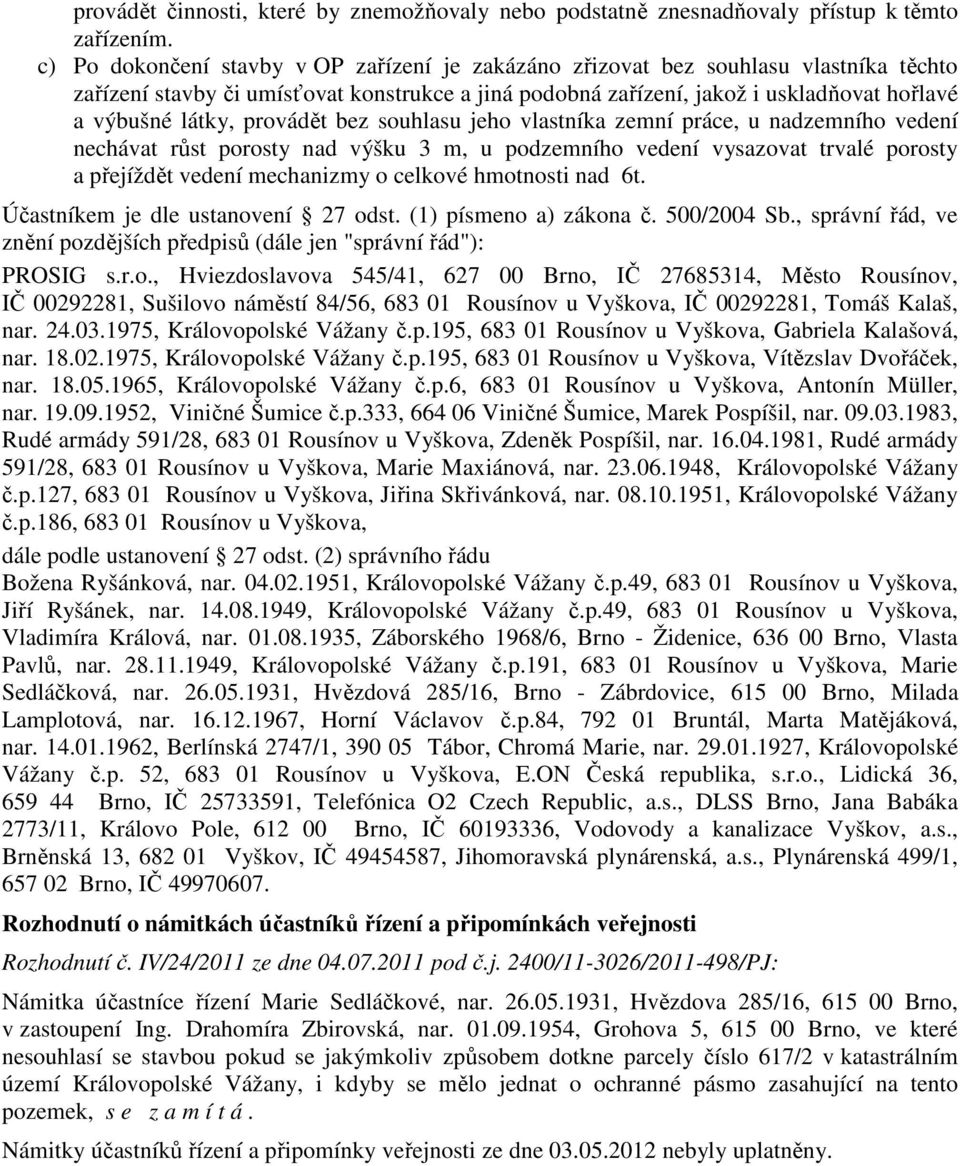 provádět činnosti, které by znemožňovaly nebo podstatně znesnadňovaly přístup k těmto zařízením.

c) Po dokončení stavby v OP zařízení je zakázáno zřizovat bez souhlasu vlastníka těchto zařízení stavby či umísťovat konstrukce a jiná podobná zařízení, jakož i uskladňovat hořlavé a výbušné látky, provádět bez souhlasu jeho vlastníka zemní práce, u nadzemního vedení nechávat růst porosty nad výšku 3 m, u podzemního vedení vysazovat trvalé porosty a přejíždět vedení mechanizmy o celkové hmotnosti nad 6t.

Účastníkem je dle ustanovení 27 odst. (1) písmeno a) zákona č. 500/2004 Sb., správní řád, ve znění pozdějších předpisů (dále jen "správní řád"):

PROSIG s.r.o., Hviezdoslavova 545/41, 627 00 Brno, IČ 27685314, Město Rousínov, IČ 00292281, Sušilovo náměstí 84/56, 683 01 Rousínov u Vyškova, IČ 00292281, Tomáš Kalaš, nar. 24.03.1975, Královopolské Vážany č.p.195, 683 01 Rousínov u Vyškova, Gabriela Kalašová, nar. 18.02.1975, Královopolské Vážany č.p.195, 683 01 Rousínov u Vyškova, Vítězslav Dvořáček, nar. 18.05.1965, Královopolské Vážany č.p.6, 683 01 Rousínov u Vyškova, Antonín Müller, nar. 19.09.1952, Viničné Šumice č.p.333, 664 06 Viničné Šumice, Marek Pospíšil, nar. 09.03.1983, Rudé armády 591/28, 683 01 Rousínov u Vyškova, Zdeněk Pospíšil, nar. 16.04.1981, Rudé armády 591/28, 683 01 Rousínov u Vyškova, Marie Maxiánová, nar. 23.06.1948, Královopolské Vážany č.p.127, 683 01 Rousínov u Vyškova, Jiřina Skřivánková, nar. 08.10.1951, Královopolské Vážany č.p.186, 683 01 Rousínov u Vyškova,

dále podle ustanovení 27 odst. (2) správního řádu
Božena Ryšánková, nar. 04.02.1951, Královopolské Vážany č.p.49, 683 01 Rousínov u Vyškova, Jiří Ryšánek, nar. 14.08.1949, Královopolské Vážany č.p.49, 683 01 Rousínov u Vyškova, Vladimíra Králová, nar. 01.08.1935, Záborského 1968/6, Brno - Židenice, 636 00 Brno, Vlasta Pavlů, nar. 28.11.1949, Královopolské Vážany č.p.191, 683 01 Rousínov u Vyškova, Marie Sedláčková, nar. 26.05.1931, Hvězdová 285/16, Brno - Zábrdovice, 615 00 Brno, Milada Lamplotová, nar. 16.12.1967, Horní Václavov č.p.84, 792 01 Bruntál, Marta Matějáková, nar. 14.01.1962, Berlínská 2747/1, 390 05 Tábor, Chromá Marie, nar. 29.01.1927, Královopolské Vážany č.p. 52, 683 01 Rousínov u Vyškova, E.ON Česká republika, s.r.o., Lidická 36, 659 44 Brno, IČ 25733591, Telefónica O2 Czech Republic, a.s., DLSS Brno, Jana Babáka 2773/11, Královo Pole, 612 00 Brno, IČ 60193336, Vodovody a kanalizace Vyškov, a.s., Brněnská 13, 682 01 Vyškov, IČ 49454587, Jihomoravská plynárenská, a.s., Plynárenská 499/1, 657 02 Brno, IČ 49970607.

Rozhodnutí o námitkách účastníků řízení a připomínkách veřejnosti

Rozhodnutí č. IV/24/2011 ze dne 04.07.2011 pod č.j. 2400/11-3026/2011-498/PJ:

Námitka účastnice řízení Marie Sedláčkové, nar. 26.05.1931, Hvězdova 285/16, 615 00 Brno, v zastoupení Ing. Drahomíra Zbirovská, nar. 01.09.1954, Grohova 5, 615 00 Brno, ve které nesouhlasí se stavbou pokud se jakýmkoliv způsobem dotkne parcely číslo 617/2 v katastrálním území Královopolské Vážany, i kdyby se mělo jednat o ochranné pásmo zasahující na tento pozemek, s e z a m í t á .

Námitky účastníků řízení a připomínky veřejnosti ze dne 03.05.2012 nebyly uplatněny.